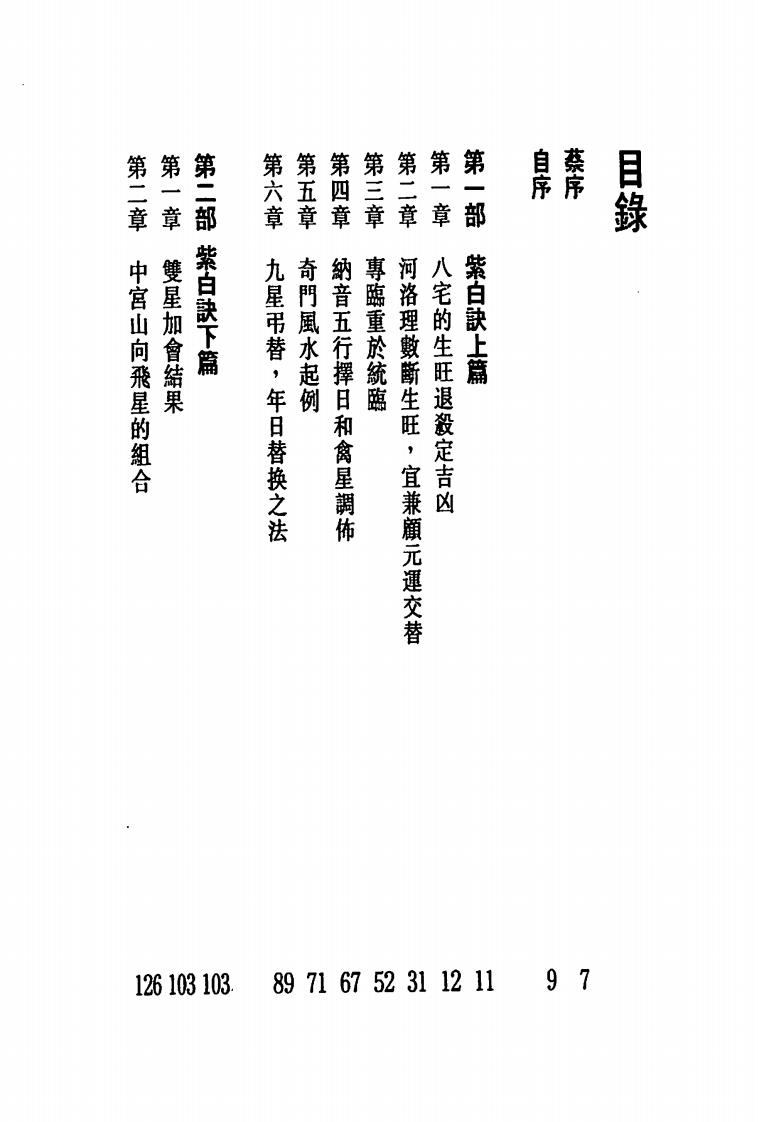 目錄

蔡序 7
自序 9

第一部 紫白訣上篇 11
第一章 八宅的生旺退殺定吉凶 12
第二章 河洛理數斷生旺，宜兼顧元運交替 31
第三章 專臨重於統臨 52
第四章 納音五行擇日和禽星調佈 67
第五章 奇門風水起例 71
第六章 九星弔替，年日替換之法 89

第二部 紫白訣下篇 103
第一章 雙星加會結果 103
第二章 中宮山向飛星的組合 126